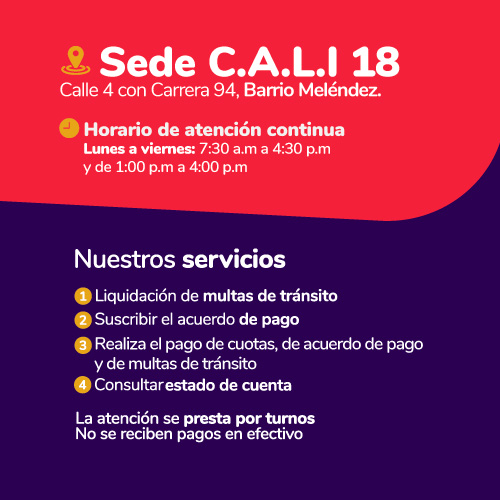 Sede C.A.L.I 18
Calle 4 con Carrera 94, Barrio Meléndez.

Horario de atención continua
Lunes a viernes: 7:30 a.m a 4:30 p.m
y de 1:00 p.m a 4:00 p.m

Nuestros servicios

1 Liquidación de multas de tránsito
2 Suscribir el acuerdo de pago
3 Realiza el pago de cuotas, de acuerdo de pago y de multas de tránsito
4 Consultar estado de cuenta

La atención se presta por turnos
No se reciben pagos en efectivo